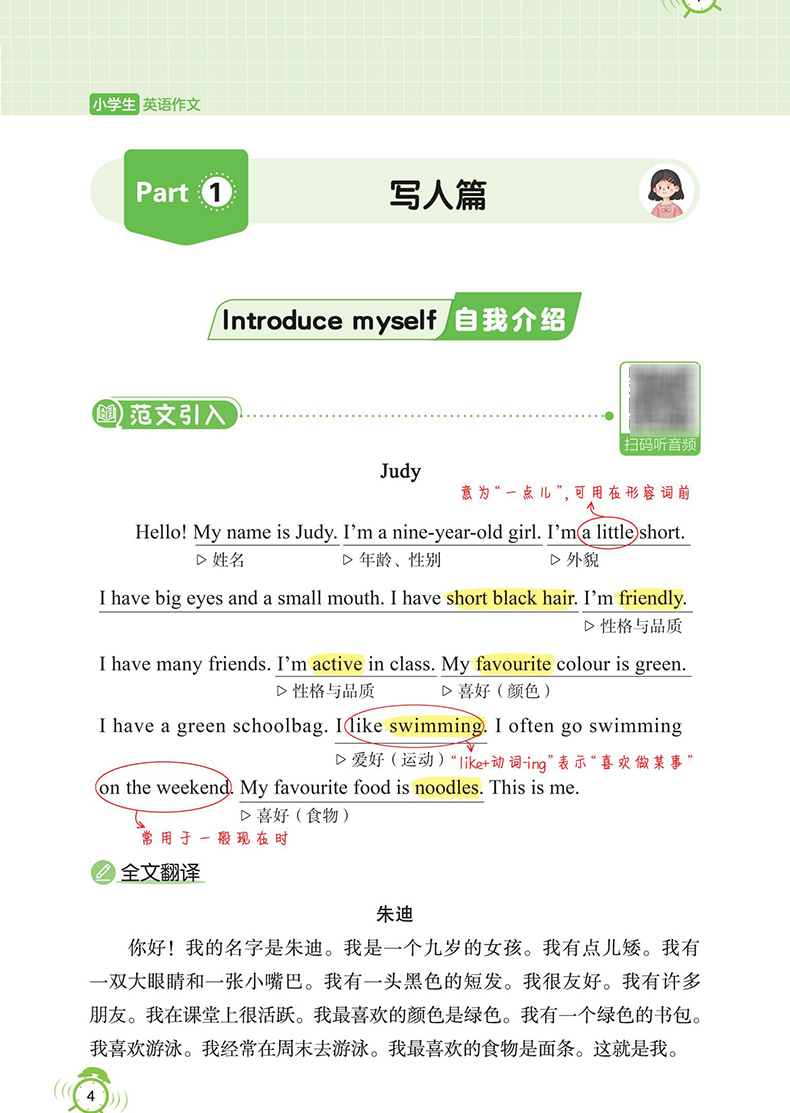 小学生 英语作文

Part 1 写人篇

Introduce myself 自我介绍

范文引入

扫码听音频

Judy

意为"一点儿"，可用在形容词前

Hello! My name is Judy. I'm a nine-year-old girl. I'm a little short.
▷ 姓名 ▷ 年龄、性别 ▷ 外貌

I have big eyes and a small mouth. I have short black hair. I'm friendly.
▷ 性格与品质

I have many friends. I'm active in class. My favourite colour is green.
▷ 性格与品质 ▷ 喜好（颜色）

I have a green schoolbag. I like swimming. I often go swimming
▷ 爱好（运动） "like+动词-ing"表示"喜欢做某事"

on the weekend. My favourite food is noodles. This is me.
▷ 喜好（食物）

常用于一般现在时

全文翻译

朱迪

你好！我的名字是朱迪。我是一个九岁的女孩。我有点儿矮。我有一双大眼睛和一张小嘴巴。我有一头黑色的短发。我很友好。我有许多朋友。我在课堂上很活跃。我最喜欢的颜色是绿色。我有一个绿色的书包。我喜欢游泳。我经常在周末去游泳。我最喜欢的食物是面条。这就是我。

4